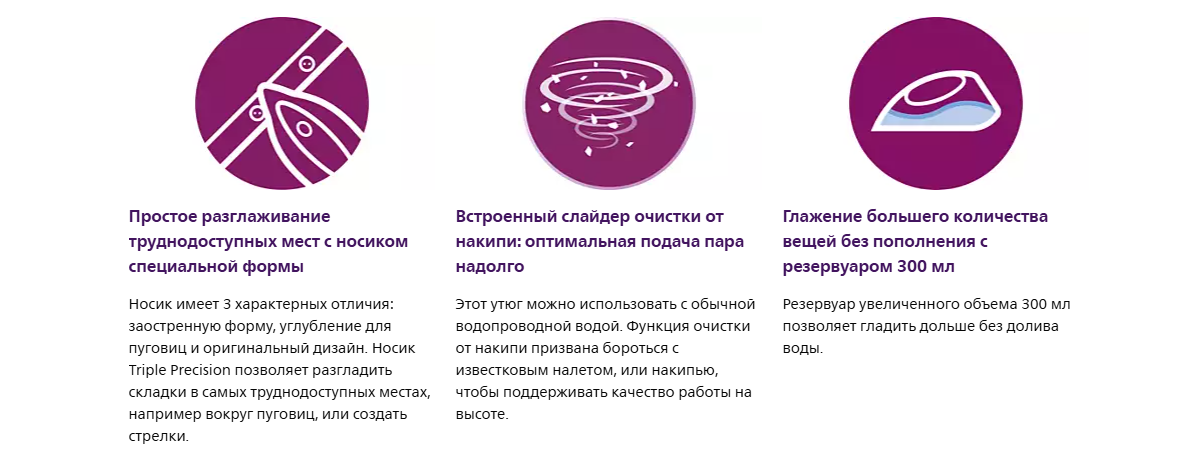 Простое разглаживание труднодоступных мест с носиком специальной формы

Носик имеет 3 характерных отличия: заостренную форму, углубление для пуговиц и оригинальный дизайн. Носик Triple Precision позволяет разгладить складки в самых труднодоступных местах, например вокруг пуговиц, или создать стрелки.

Встроенный слайдер очистки от накипи: оптимальная подача пара надолго

Этот утюг можно использовать с обычной водопроводной водой. Функция очистки от накипи призвана бороться с известковым налетом, или накипью, чтобы поддерживать качество работы на высоте.

Глажение большего количества вещей без пополнения с резервуаром 300 мл

Резервуар увеличенного объема 300 мл позволяет гладить дольше без долива воды.